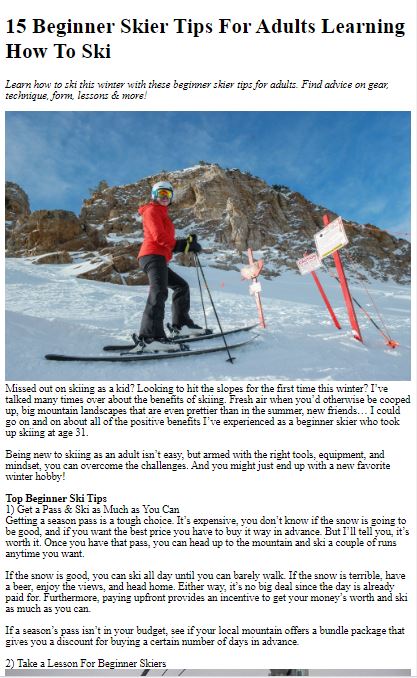 15 Beginner Skier Tips For Adults Learning How To Ski

Learn how to ski this winter with these beginner skier tips for adults. Find advice on gear, technique, form, lessons & more!

Missed out on skiing as a kid? Looking to hit the slopes for the first time this winter? I've talked many times over about the benefits of skiing. Fresh air when you'd otherwise be cooped up, big mountain landscapes that are even prettier than in the summer, new friends… I could go on and on about all of the positive benefits I've experienced as a beginner skier who took up skiing at age 31.

Being new to skiing as an adult isn't easy, but armed with the right tools, equipment, and mindset, you can overcome the challenges. And you might just end up with a new favorite winter hobby!

Top Beginner Ski Tips
1) Get a Pass & Ski as Much as You Can
Getting a season pass is a tough choice. It's expensive, you don't know if the snow is going to be good, and if you want the best price you have to buy it way in advance. But I'll tell you, it's worth it. Once you have that pass, you can head up to the mountain and ski a couple of runs anytime you want.

If the snow is good, you can ski all day until you can barely walk. If the snow is terrible, have a beer, enjoy the views, and head home. Either way, it's no big deal since the day is already paid for. Furthermore, paying upfront provides an incentive to get your money's worth and ski as much as you can.

If a season's pass isn't in your budget, see if your local mountain offers a bundle package that gives you a discount for buying a certain number of days in advance.

2) Take a Lesson For Beginner Skiers